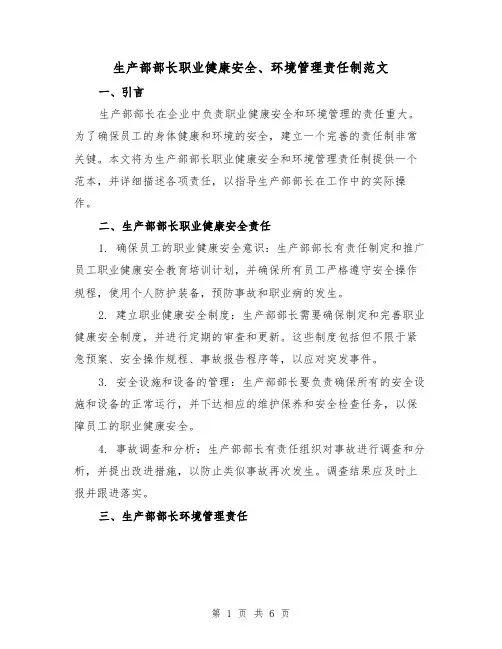 生产部部长职业健康安全、环境管理责任制范文

一、引言

生产部部长在企业中负责职业健康安全和环境管理的责任重大。为了确保员工的身体健康和环境的安全，建立一个完善的责任制非常关键。本文将为生产部部长职业健康安全和环境管理责任制提供一个范本，并详细描述各项责任，以指导生产部部长在工作中的实际操作。

二、生产部部长职业健康安全责任

1. 确保员工的职业健康安全意识：生产部部长有责任制定和推广员工职业健康安全教育培训计划，并确保所有员工严格遵守安全操作规程，使用个人防护装备，预防事故和职业病的发生。

2. 建立职业健康安全制度：生产部部长需要确保制定和完善职业健康安全制度，并进行定期的审查和更新。这些制度包括但不限于紧急预案、安全操作规程、事故报告程序等，以应对突发事件。

3. 安全设施和设备的管理：生产部部长要负责确保所有的安全设施和设备的正常运行，并下达相应的维护保养和安全检查任务，以保障员工的职业健康安全。

4. 事故调查和分析：生产部部长有责任组织对事故进行调查和分析，并提出改进措施，以防止类似事故再次发生。调查结果应及时上报并跟进落实。

三、生产部部长环境管理责任

第 1 页 共 6 页